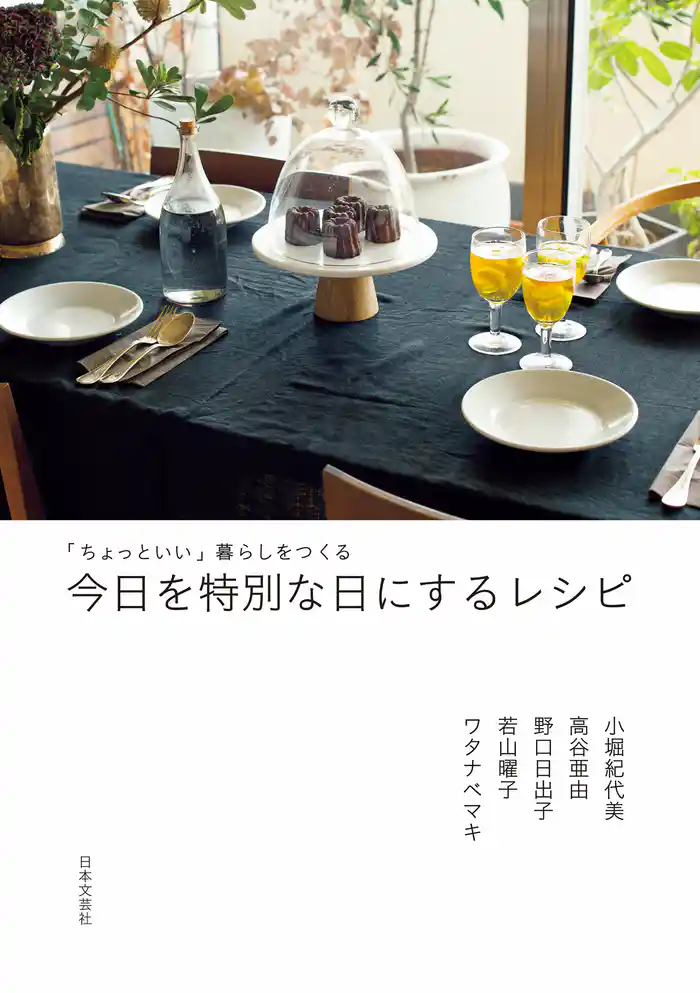 「ちょっといい」暮らしをつくる
今日を特別な日にするレシピ

小堀紀代美
高谷亜由
野口日出子
若山曜子
ワタナベマキ

日本文芸社